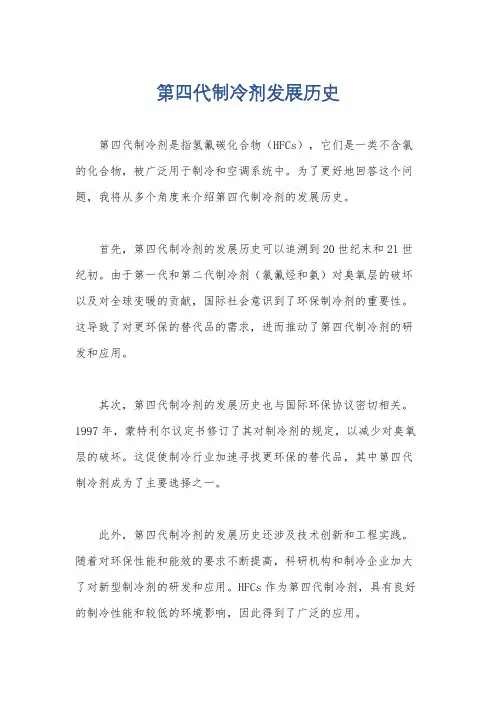 第四代制冷剂发展历史

第四代制冷剂是指氢氟碳化合物（HFCs），它们是一类不含氯的化合物，被广泛用于制冷和空调系统中。为了更好地回答这个问题，我将从多个角度来介绍第四代制冷剂的发展历史。

首先，第四代制冷剂的发展历史可以追溯到20世纪末和21世纪初。由于第一代和第二代制冷剂（氯氟烃和氨）对臭氧层的破坏以及对全球变暖的贡献，国际社会意识到了环保制冷剂的重要性。这导致了对更环保的替代品的需求，进而推动了第四代制冷剂的研发和应用。

其次，第四代制冷剂的发展历史也与国际环保协议密切相关。1997年，蒙特利尔议定书修订了其对制冷剂的规定，以减少对臭氧层的破坏。这促使制冷行业加速寻找更环保的替代品，其中第四代制冷剂成为了主要选择之一。

此外，第四代制冷剂的发展历史还涉及技术创新和工程实践。随着对环保性能和能效的要求不断提高，科研机构和制冷企业加大了对新型制冷剂的研发和应用。HFCs作为第四代制冷剂，具有良好的制冷性能和较低的环境影响，因此得到了广泛的应用。